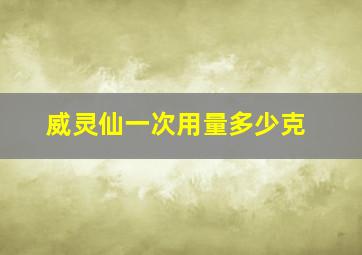 威灵仙一次用量多少克